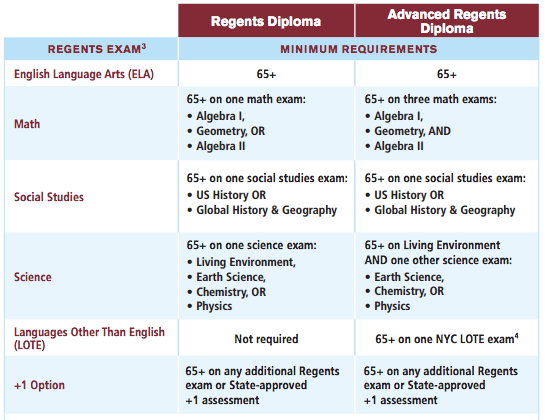 | | Regents Diploma | Advanced Regents Diploma |
|---|---|---|
| REGENTS EXAM$^3$ | MINIMUM REQUIREMENTS | |
| English Language Arts (ELA) | 65+ | 65+ |
| Math | 65+ on one math exam: • Algebra I, • Geometry, OR • Algebra II | 65+ on three math exams: • Algebra I, • Geometry, AND • Algebra II |
| Social Studies | 65+ on one social studies exam: • US History OR • Global History & Geography | 65+ on one social studies exam: • US History OR • Global History & Geography |
| Science | 65+ on one science exam: • Living Environment, • Earth Science, • Chemistry, OR • Physics | 65+ on Living Environment AND one other science exam: • Earth Science, • Chemistry, OR • Physics |
| Languages Other Than English (LOTE) | Not required | 65+ on one NYC LOTE exam$^4$ |
| +1 Option | 65+ on any additional Regents exam or State-approved +1 assessment | 65+ on any additional Regents exam or State-approved +1 assessment |